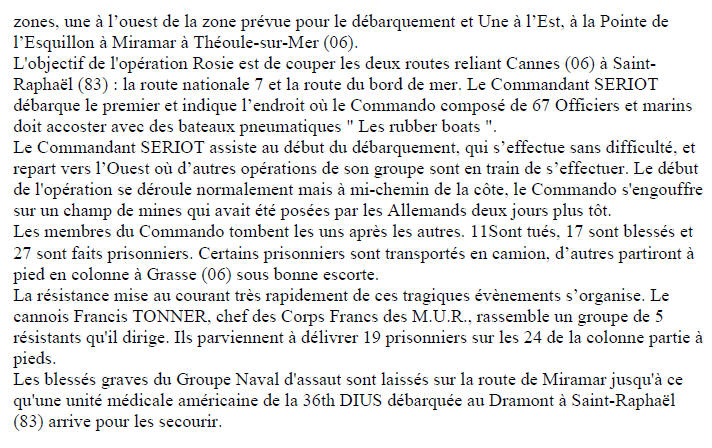 zones, une à l'ouest de la zone prévue pour le débarquement et Une à l'Est, à la Pointe de l'Esquillon à Miramar à Théoule-sur-Mer (06).
L'objectif de l'opération Rosie est de couper les deux routes reliant Cannes (06) à Saint-Raphaël (83) : la route nationale 7 et la route du bord de mer. Le Commandant SERIOT débarque le premier et indique l'endroit où le Commando composé de 67 Officiers et marins doit accoster avec des bateaux pneumatiques " Les rubber boats ".
Le Commandant SERIOT assiste au début du débarquement, qui s'effectue sans difficulté, et repart vers l'Ouest où d'autres opérations de son groupe sont en train de s'effectuer. Le début de l'opération se déroule normalement mais à mi-chemin de la côte, le Commando s'engouffre sur un champ de mines qui avait été posées par les Allemands deux jours plus tôt.
Les membres du Commando tombent les uns après les autres. 11Sont tués, 17 sont blessés et 27 sont faits prisonniers. Certains prisonniers sont transportés en camion, d'autres partiront à pied en colonne à Grasse (06) sous bonne escorte.
La résistance mise au courant très rapidement de ces tragiques évènements s'organise. Le cannois Francis TONNER, chef des Corps Francs des M.U.R., rassemble un groupe de 5 résistants qu'il dirige. Ils parviennent à délivrer 19 prisonniers sur les 24 de la colonne partie à pieds.
Les blessés graves du Groupe Naval d'assaut sont laissés sur la route de Miramar jusqu'à ce qu'une unité médicale américaine de la 36th DIUS débarquée au Dramont à Saint-Raphaël (83) arrive pour les secourir.